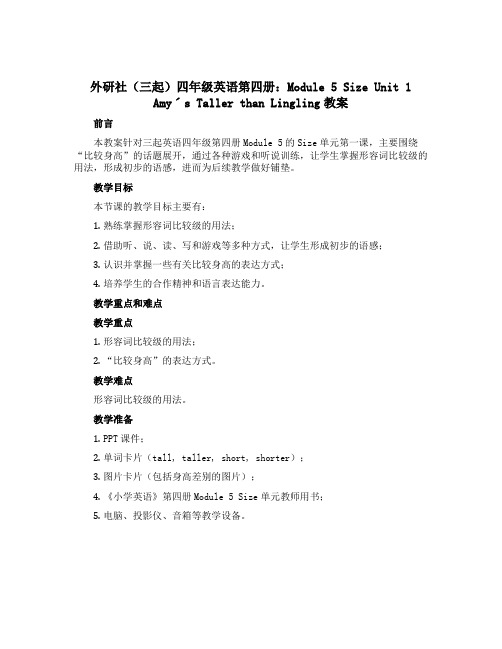 外研社（三起）四年级英语第四册：Module 5 Size Unit 1 Amy´s Taller than Lingling 教案

前言

本教案针对三起英语四年级第四册 Module 5 的 Size 单元第一课，主要围绕“比较身高”的话题展开，通过各种游戏和听说训练，让学生掌握形容词比较级的用法，形成初步的语感，进而为后续教学做好铺垫。

教学目标

本节课的教学目标主要有：

1. 熟练掌握形容词比较级的用法；

2. 借助听、说、读、写和游戏等多种方式，让学生形成初步的语感；

3. 认识并掌握一些有关比较身高的表达方式；

4. 培养学生的合作精神和语言表达能力。

教学重点和难点

教学重点

1. 形容词比较级的用法；

2. “比较身高”的表达方式。

教学难点

形容词比较级的用法。

教学准备

1. PPT 课件；

2. 单词卡片（tall, taller, short, shorter）；

3. 图片卡片（包括身高差别的图片）；

4. 《小学英语》第四册 Module 5 Size 单元教师用书；

5. 电脑、投影仪、音箱等教学设备。